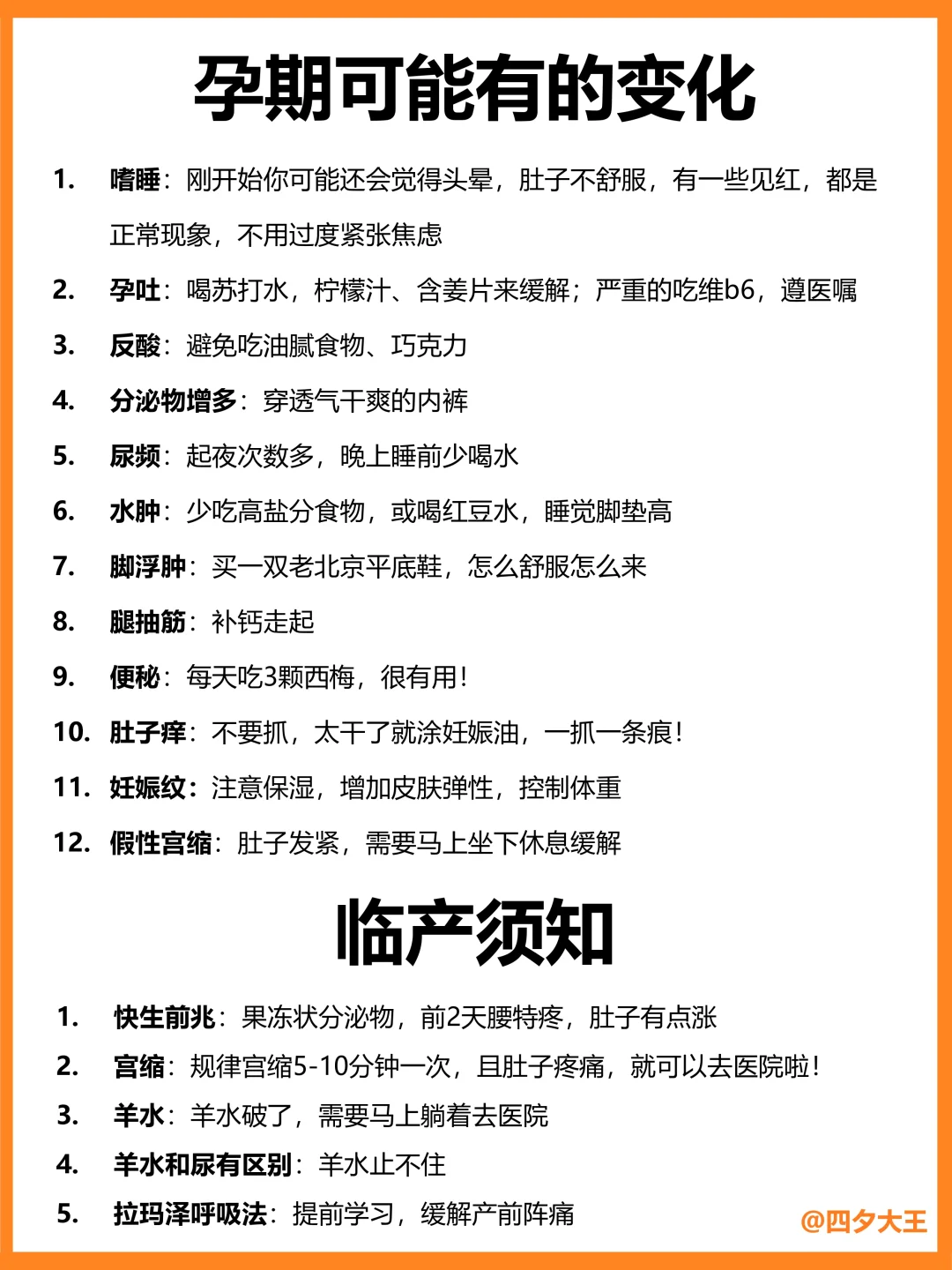 孕期可能有的变化

1. 嗜睡：刚开始你可能还会觉得头晕，肚子不舒服，有一些见红，都是正常现象，不用过度紧张焦虑
2. 孕吐：喝苏打水，柠檬汁、含姜片来缓解；严重的吃维b6，遵医嘱
3. 反酸：避免吃油腻食物、巧克力
4. 分泌物增多：穿透气干爽的内裤
5. 尿频：起夜次数多，晚上睡前少喝水
6. 水肿：少吃高盐分食物，或喝红豆水，睡觉脚垫高
7. 脚浮肿：买一双老北京平底鞋，怎么舒服怎么来
8. 腿抽筋：补钙走起
9. 便秘：每天吃3颗西梅，很有用！
10. 肚子痒：不要抓，太干了就涂妊娠油，一抓一条痕！
11. 妊娠纹：注意保湿，增加皮肤弹性，控制体重
12. 假性宫缩：肚子发紧，需要马上坐下休息缓解

临产须知

1. 快生前兆：果冻状分泌物，前2天腰特疼，肚子有点涨
2. 宫缩：规律宫缩5-10分钟一次，且肚子疼痛，就可以去医院啦！
3. 羊水：羊水破了，需要马上躺着去医院
4. 羊水和尿有区别：羊水止不住
5. 拉玛泽呼吸法：提前学习，缓解产前阵痛

@四夕大王